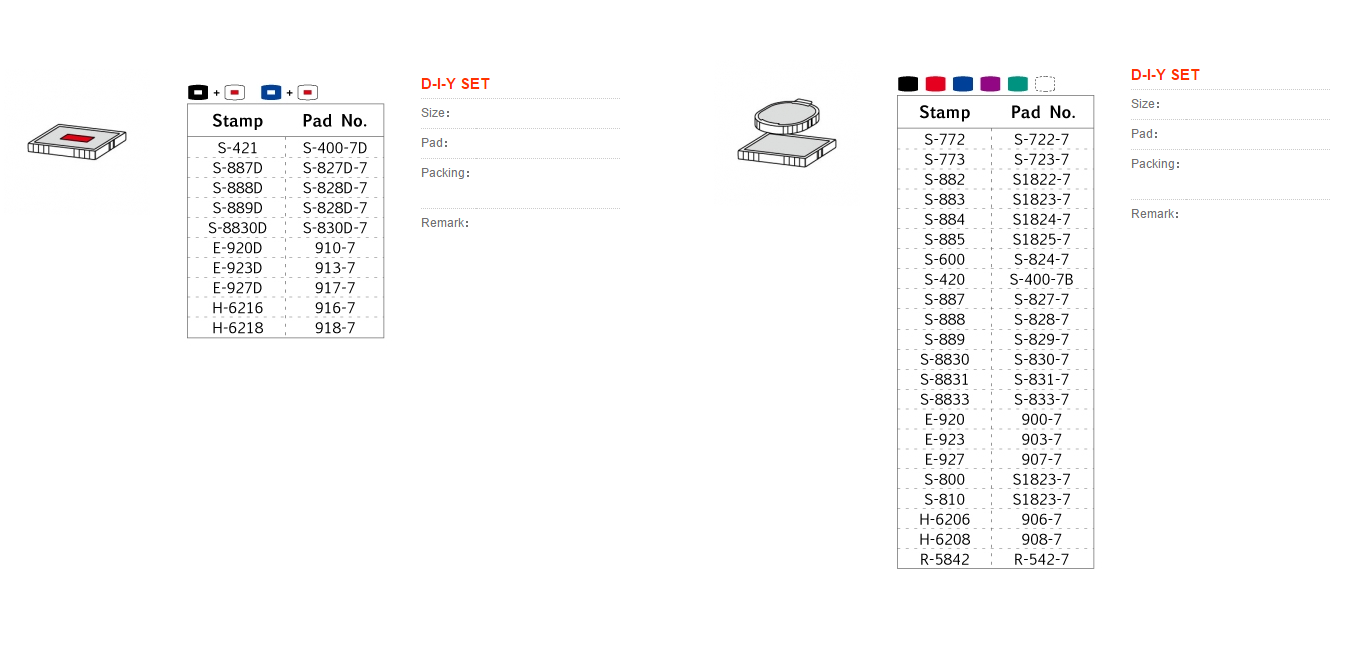 + +

| Stamp | Pad No. |
|---|---|
| S-421 | S-400-7D |
| S-887D | S-827D-7 |
| S-888D | S-828D-7 |
| S-889D | S-828D-7 |
| S-8830D | S-830D-7 |
| E-920D | 910-7 |
| E-923D | 913-7 |
| E-927D | 917-7 |
| H-6216 | 916-7 |
| H-6218 | 918-7 |

D-I-Y SET

Size:

Pad:

Packing:

Remark:

| Stamp | Pad No. |
|---|---|
| S-772 | S-722-7 |
| S-773 | S-723-7 |
| S-882 | S1822-7 |
| S-883 | S1823-7 |
| S-884 | S1824-7 |
| S-885 | S1825-7 |
| S-600 | S-824-7 |
| S-420 | S-400-7B |
| S-887 | S-827-7 |
| S-888 | S-828-7 |
| S-889 | S-829-7 |
| S-8830 | S-830-7 |
| S-8831 | S-831-7 |
| S-8833 | S-833-7 |
| E-920 | 900-7 |
| E-923 | 903-7 |
| E-927 | 907-7 |
| S-800 | S1823-7 |
| S-810 | S1823-7 |
| H-6206 | 906-7 |
| H-6208 | 908-7 |
| R-5842 | R-542-7 |

D-I-Y SET

Size:

Pad:

Packing:

Remark: